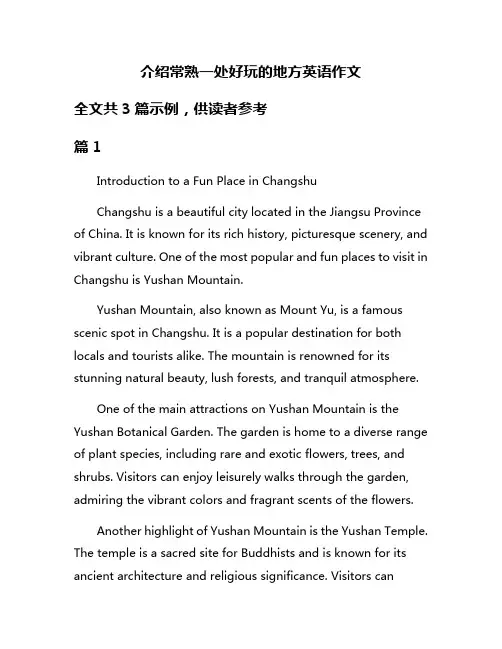 介绍常熟一处好玩的地方英语作文

全文共 3 篇示例，供读者参考

篇 1

Introduction to a Fun Place in Changshu

Changshu is a beautiful city located in the Jiangsu Province of China. It is known for its rich history, picturesque scenery, and vibrant culture. One of the most popular and fun places to visit in Changshu is Yushan Mountain.

Yushan Mountain, also known as Mount Yu, is a famous scenic spot in Changshu. It is a popular destination for both locals and tourists alike. The mountain is renowned for its stunning natural beauty, lush forests, and tranquil atmosphere.

One of the main attractions on Yushan Mountain is the Yushan Botanical Garden. The garden is home to a diverse range of plant species, including rare and exotic flowers, trees, and shrubs. Visitors can enjoy leisurely walks through the garden, admiring the vibrant colors and fragrant scents of the flowers.

Another highlight of Yushan Mountain is the Yushan Temple. The temple is a sacred site for Buddhists and is known for its ancient architecture and religious significance. Visitors can